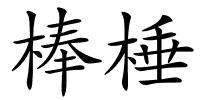 棒棰